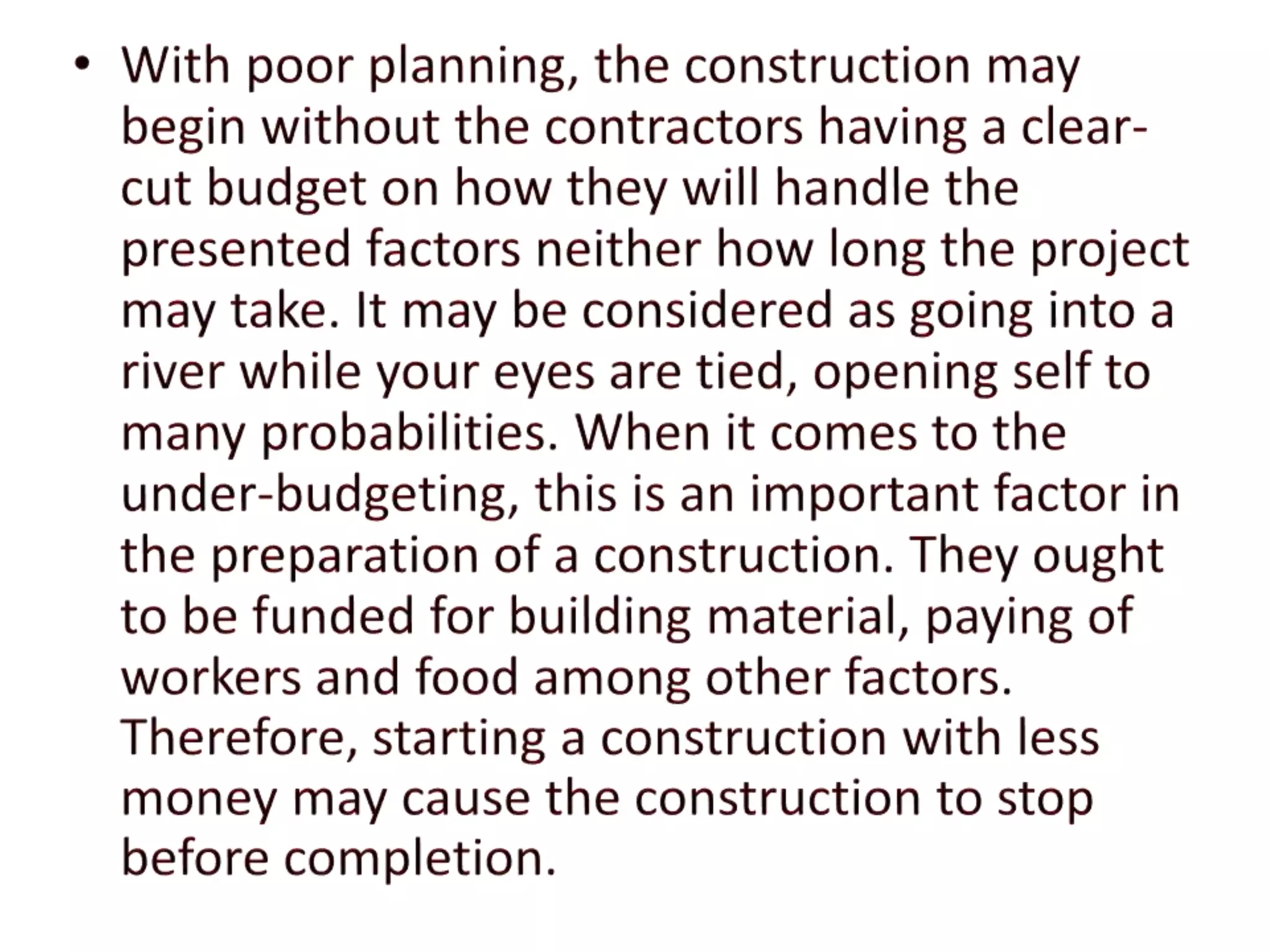 • With poor planning, the construction may begin without the contractors having a clear-cut budget on how they will handle the presented factors neither how long the project may take. It may be considered as going into a river while your eyes are tied, opening self to many probabilities. When it comes to the under-budgeting, this is an important factor in the preparation of a construction. They ought to be funded for building material, paying of workers and food among other factors. Therefore, starting a construction with less money may cause the construction to stop before completion.